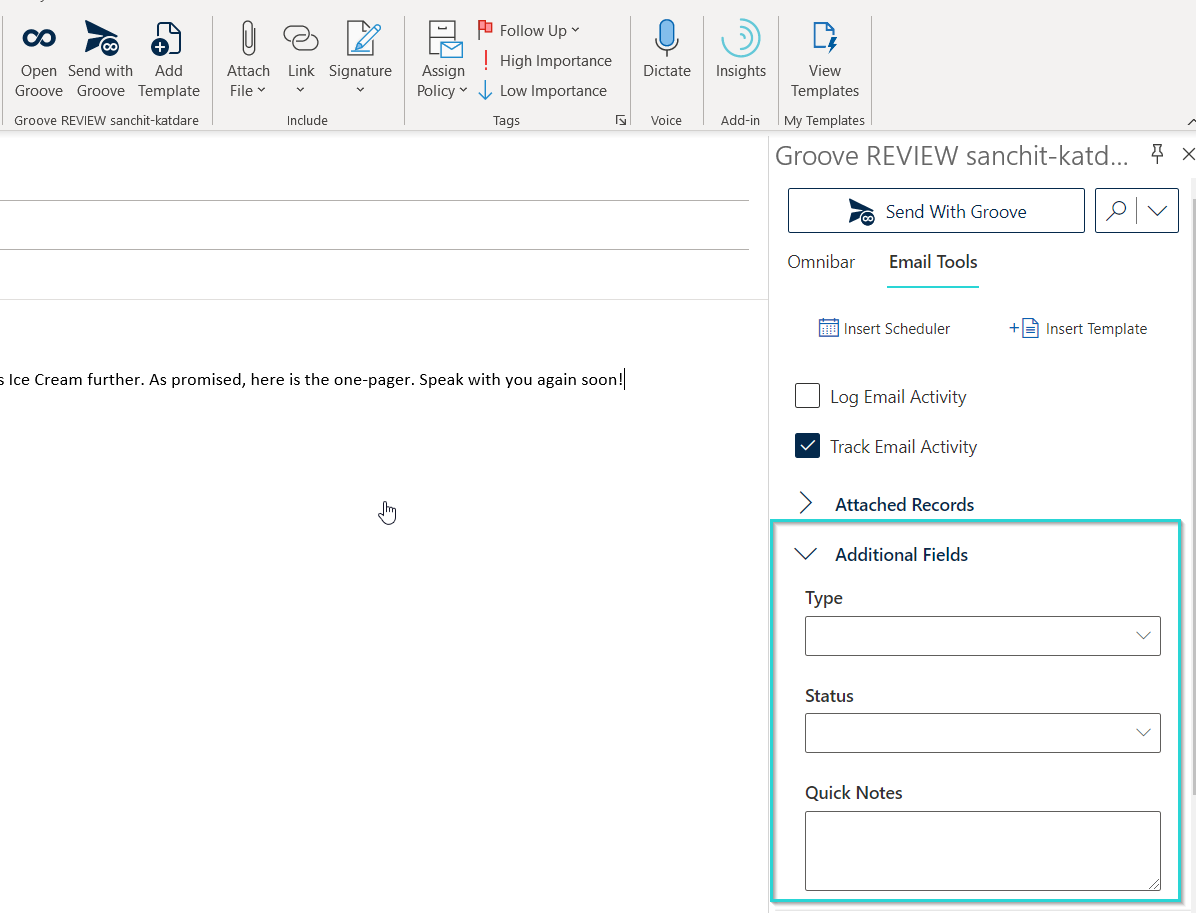 Open Groove
Send with Groove
Add Template
Groove REVIEW sanchit-katdare

Attach File
Link
Signature
Include

Assign Policy
Follow Up
High Importance
Low Importance
Tags

Dictate
Voice

Insights
Add-in

View Templates
My Templates

s Ice Cream further. As promised, here is the one-pager. Speak with you again soon!

Groove REVIEW sanchit-katd...

Send With Groove

Omnibar
Email Tools

Insert Scheduler
Insert Template

Log Email Activity
Track Email Activity

Attached Records

Additional Fields

Type

Status

Quick Notes